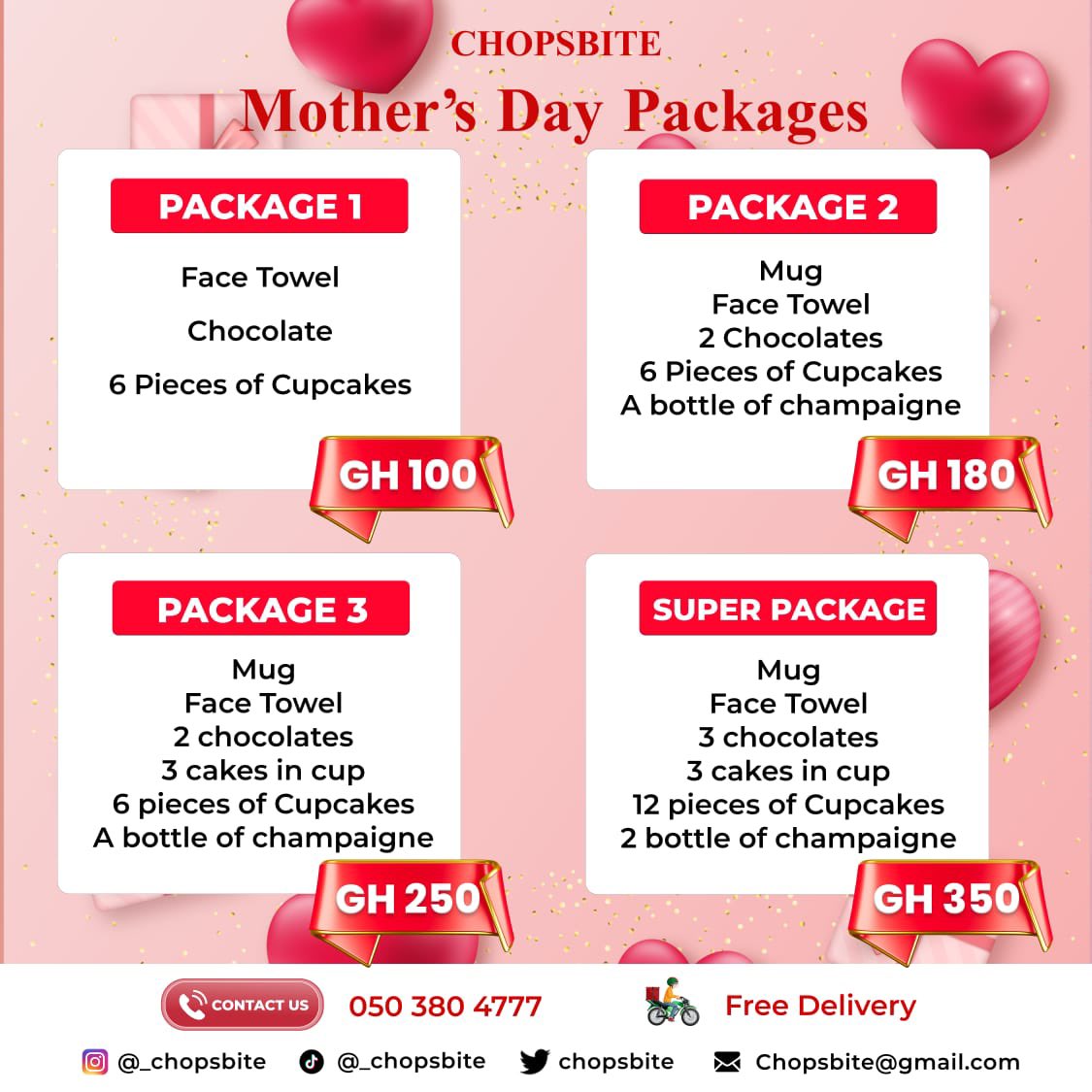 CHOPSBITE

Mother's Day Packages

PACKAGE 1

Face Towel

Chocolate

6 Pieces of Cupcakes

GH 100

PACKAGE 2

Mug
Face Towel
2 Chocolates
6 Pieces of Cupcakes
A bottle of champaigne

GH 180

PACKAGE 3

Mug
Face Towel
2 chocolates
3 cakes in cup
6 pieces of Cupcakes
A bottle of champaigne

GH 250

SUPER PACKAGE

Mug
Face Towel
3 chocolates
3 cakes in cup
12 pieces of Cupcakes
2 bottle of champaigne

GH 350

CONTACT US 050 380 4777

Free Delivery

@_chopsbite @_chopsbite chopsbite Chopsbite@gmail.com